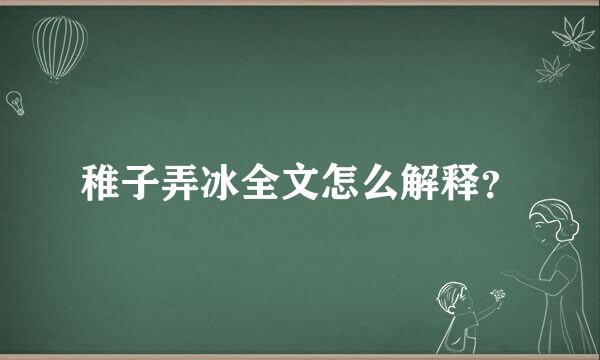 稚子弄冰全文怎么解释？